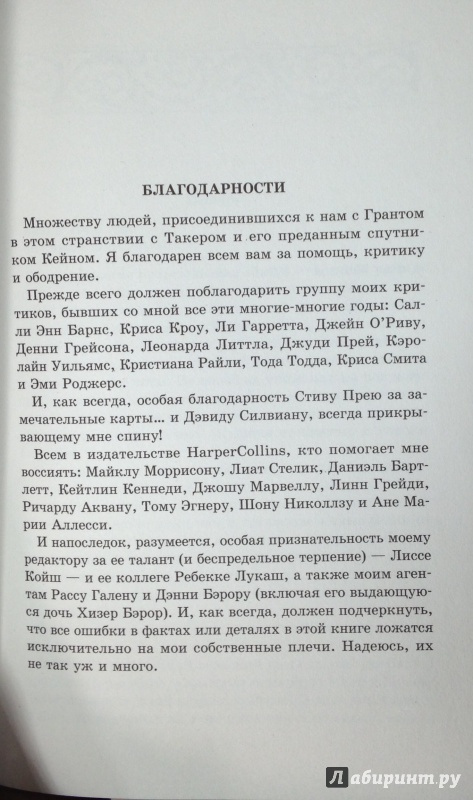 БЛАГОДАРНОСТИ

Множеству людей, присоединившихся к нам с Грантом в этом странствии с Такером и его преданным спутником Кейном. Я благодарен всем вам за помощь, критику и ободрение.

Прежде всего должен поблагодарить группу моих критиков, бывших со мной все эти многие-многие годы: Салли Энн Барнс, Криса Кроу, Ли Гарретта, Джейн О'Риву, Денни Грейсона, Леонарда Литтла, Джуди Прей, Кэролайн Уильямс, Кристиана Райли, Тода Тодда, Криса Смита и Эми Роджерс.

И, как всегда, особая благодарность Стиву Прею за замечательные карты... и Дэвиду Силвиану, всегда прикрывающему мне спину!

Всем в издательстве HarperCollins, кто помогает мне воссиять: Майклу Моррисону, Лиат Стелик, Даниэль Бартлетт, Кейтлин Кеннеди, Джошу Марвеллу, Линн Грейди, Ричарду Аквану, Тому Эгнеру, Шону Николлзу и Ане Марии Аллесси.

И напоследок, разумеется, особая признательность моему редактору за ее талант (и беспредельное терпение) — Лиссе Койш — и ее коллеге Ребекке Лукаш, а также моим агентам Рассу Галену и Дэнни Бэрору (включая его выдающуюся дочь Хизер Бэрор). И, как всегда, должен подчеркнуть, что все ошибки в фактах или деталях в этой книге ложатся исключительно на мои собственные плечи. Надеюсь, их не так уж и много.

Лабиринт.ру